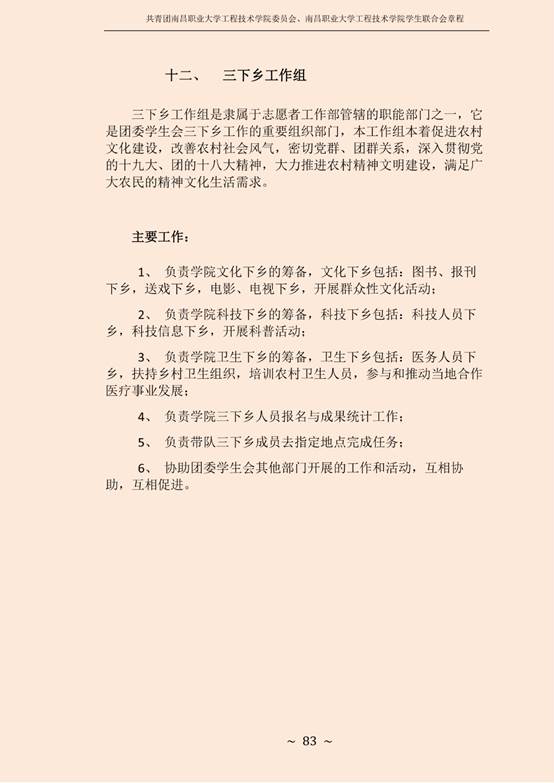 共青团南昌职业大学工程技术学院委员会、南昌职业大学工程技术学院学生联合会章程

十二、　三下乡工作组

三下乡工作组是隶属于志愿者工作部管辖的职能部门之一，它是团委学生会三下乡工作的重要组织部门，本工作组本着促进农村文化建设，改善农村社会风气，密切党群、团群关系，深入贯彻党的十九大、团的十八大精神，大力推进农村精神文明建设，满足广大农民的精神文化生活需求。

主要工作：

1、　负责学院文化下乡的筹备，文化下乡包括：图书、报刊下乡，送戏下乡，电影、电视下乡，开展群众性文化活动；

2、　负责学院科技下乡的筹备，科技下乡包括：科技人员下乡，科技信息下乡，开展科普活动；

3、　负责学院卫生下乡的筹备，卫生下乡包括：医务人员下乡，扶持乡村卫生组织，培训农村卫生人员，参与和推动当地合作医疗事业发展；

4、　负责学院三下乡人员报名与成果统计工作；

5、　负责带队三下乡成员去指定地点完成任务；

6、　协助团委学生会其他部门开展的工作和活动，互相协助，互相促进。

~ 83 ~